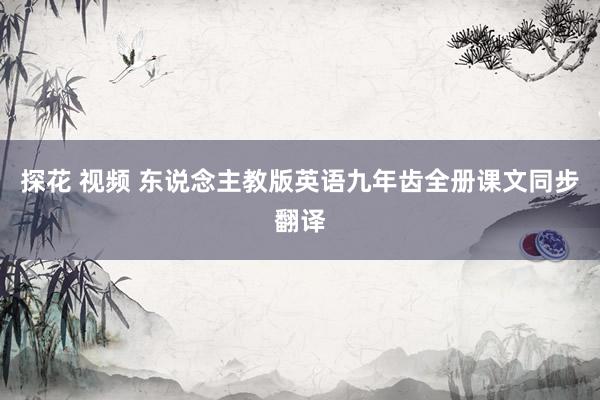 探花 视频 东说念主教版英语九年齿全册课文同步翻译